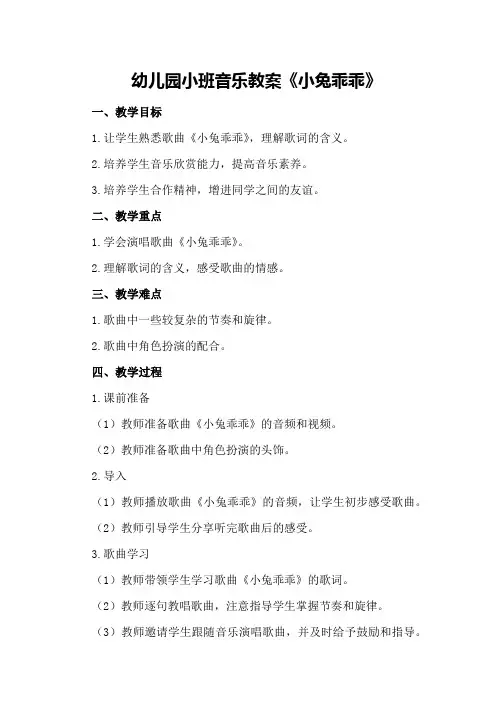 幼儿园小班音乐教案《小兔乖乖》

一、教学目标

1.让学生熟悉歌曲《小兔乖乖》，理解歌词的含义。

2.培养学生音乐欣赏能力，提高音乐素养。

3.培养学生合作精神，增进同学之间的友谊。

二、教学重点

1.学会演唱歌曲《小兔乖乖》。

2.理解歌词的含义，感受歌曲的情感。

三、教学难点

1.歌曲中一些较复杂的节奏和旋律。

2.歌曲中角色扮演的配合。

四、教学过程

1.课前准备

（1）教师准备歌曲《小兔乖乖》的音频和视频。

（2）教师准备歌曲中角色扮演的头饰。

2.导入

（1）教师播放歌曲《小兔乖乖》的音频，让学生初步感受歌曲。

（2）教师引导学生分享听完歌曲后的感受。

3.歌曲学习

（1）教师带领学生学习歌曲《小兔乖乖》的歌词。

（2）教师逐句教唱歌曲，注意指导学生掌握节奏和旋律。

（3）教师邀请学生跟随音乐演唱歌曲，并及时给予鼓励和指导。